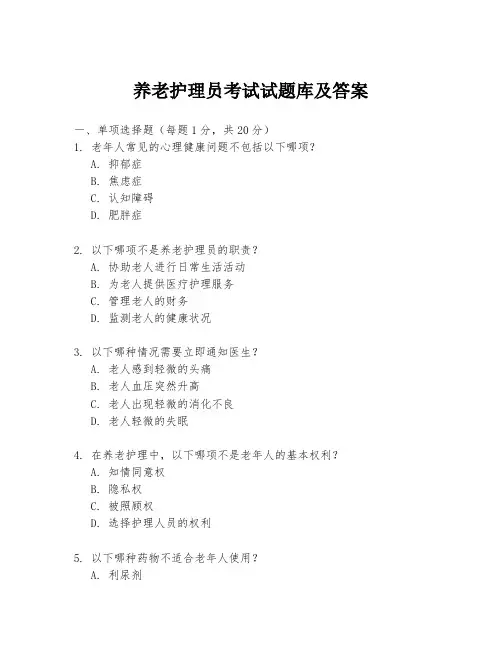 养老护理员考试试题库及答案

一、单项选择题（每题1分，共20分）
1. 老年人常见的心理健康问题不包括以下哪项？
A. 抑郁症
B. 焦虑症
C. 认知障碍
D. 肥胖症

2. 以下哪项不是养老护理员的职责？
A. 协助老人进行日常生活活动
B. 为老人提供医疗护理服务
C. 管理老人的财务
D. 监测老人的健康状况

3. 以下哪种情况需要立即通知医生？
A. 老人感到轻微的头痛
B. 老人血压突然升高
C. 老人出现轻微的消化不良
D. 老人轻微的失眠

4. 在养老护理中，以下哪项不是老年人的基本权利？
A. 知情同意权
B. 隐私权
C. 被照顾权
D. 选择护理人员的权利

5. 以下哪种药物不适合老年人使用？
A. 利尿剂